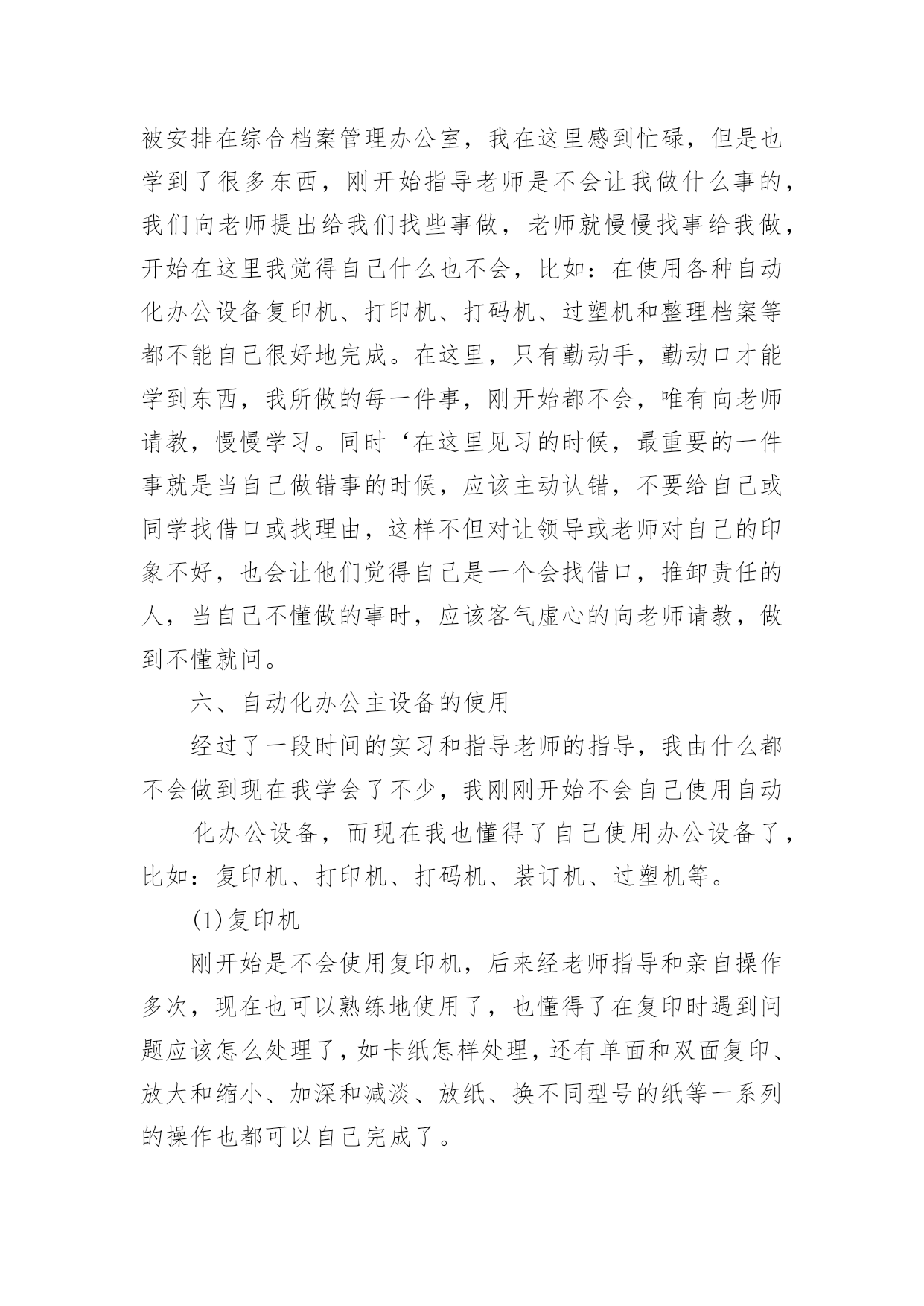 被安排在综合档案管理办公室，我在这里感到忙碌，但是也学到了很多东西，刚开始指导老师是不会让我做什么事的，我们向老师提出给我们找些事做，老师就慢慢找事给我做，开始在这里我觉得自己什么也不会，比如：在使用各种自动化办公设备复印机、打印机、打码机、过塑机和整理档案等都不能自己很好地完成。在这里，只有勤动手，勤动口才能学到东西，我所做的每一件事，刚开始都不会，唯有向老师请教，慢慢学习。同时‘在这里见习的时候，最重要的一件事就是当自己做错事的时候，应该主动认错，不要给自己或同学找借口或找理由，这样不但对让领导或老师对自己的印象不好，也会让他们觉得自己是一个会找借口，推卸责任的人，当自己不懂做的事时，应该客气虚心的向老师请教，做到不懂就问。

六、自动化办公主设备的使用

经过了一段时间的实习和指导老师的指导，我由什么都不会做到现在我学会了不少，我刚刚开始不会自己使用自动

化办公设备，而现在我也懂得了自己使用办公设备了，比如：复印机、打印机、打码机、装订机、过塑机等。

(1)复印机

刚开始是不会使用复印机，后来经老师指导和亲自操作多次，现在也可以熟练地使用了，也懂得了在复印时遇到问题应该怎么处理了，如卡纸怎样处理，还有单面和双面复印、放大和缩小、加深和减淡、放纸、换不同型号的纸等一系列的操作也都可以自己完成了。